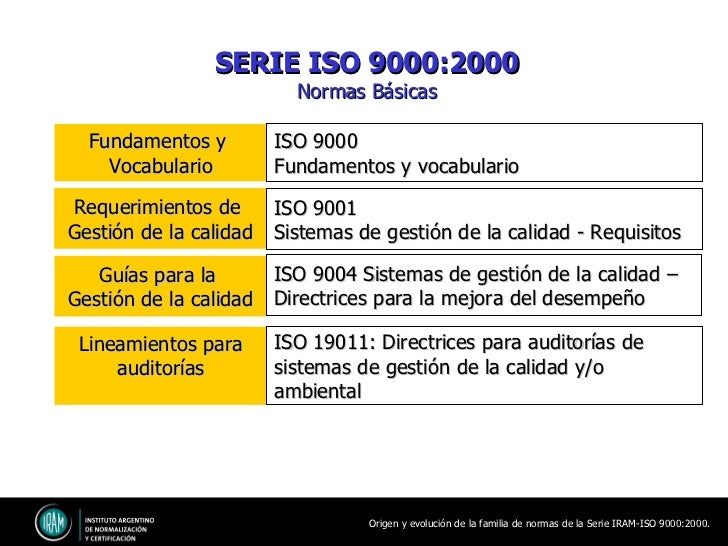 SERIE ISO 9000:2000
Normas Básicas

| Fundamentos y Vocabulario | ISO 9000 Fundamentos y vocabulario |
|---|---|
| Requerimientos de Gestión de la calidad | ISO 9001 Sistemas de gestión de la calidad - Requisitos |
| Guías para la Gestión de la calidad | ISO 9004 Sistemas de gestión de la calidad – Directrices para la mejora del desempeño |
| Lineamientos para auditorías | ISO 19011: Directrices para auditorías de sistemas de gestión de la calidad y/o ambiental |

IRAM INSTITUTO ARGENTINO DE NORMALIZACIÓN Y CERTIFICACIÓN

Origen y evolución de la familia de normas de la Serie IRAM-ISO 9000:2000.